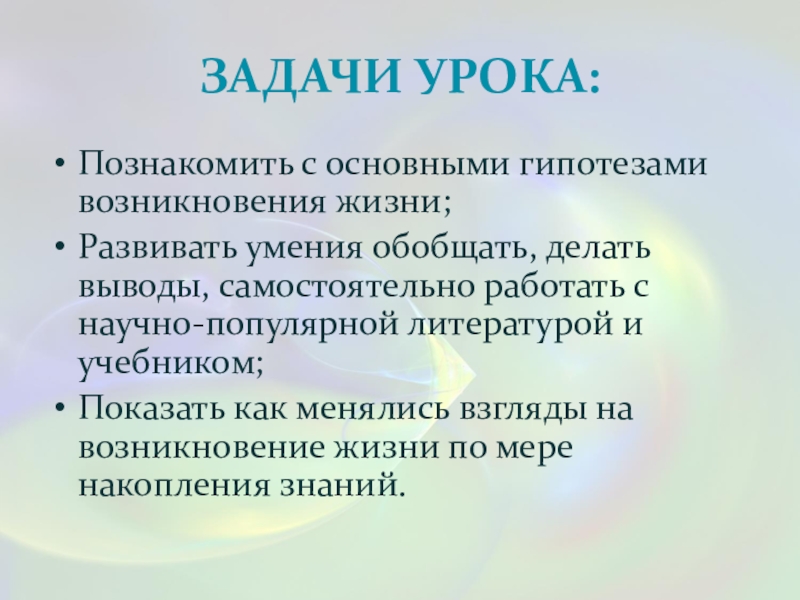 ЗАДАЧИ УРОКА:

• Познакомить с основными гипотезами возникновения жизни;
• Развивать умения обобщать, делать выводы, самостоятельно работать с научно-популярной литературой и учебником;
• Показать как менялись взгляды на возникновение жизни по мере накопления знаний.